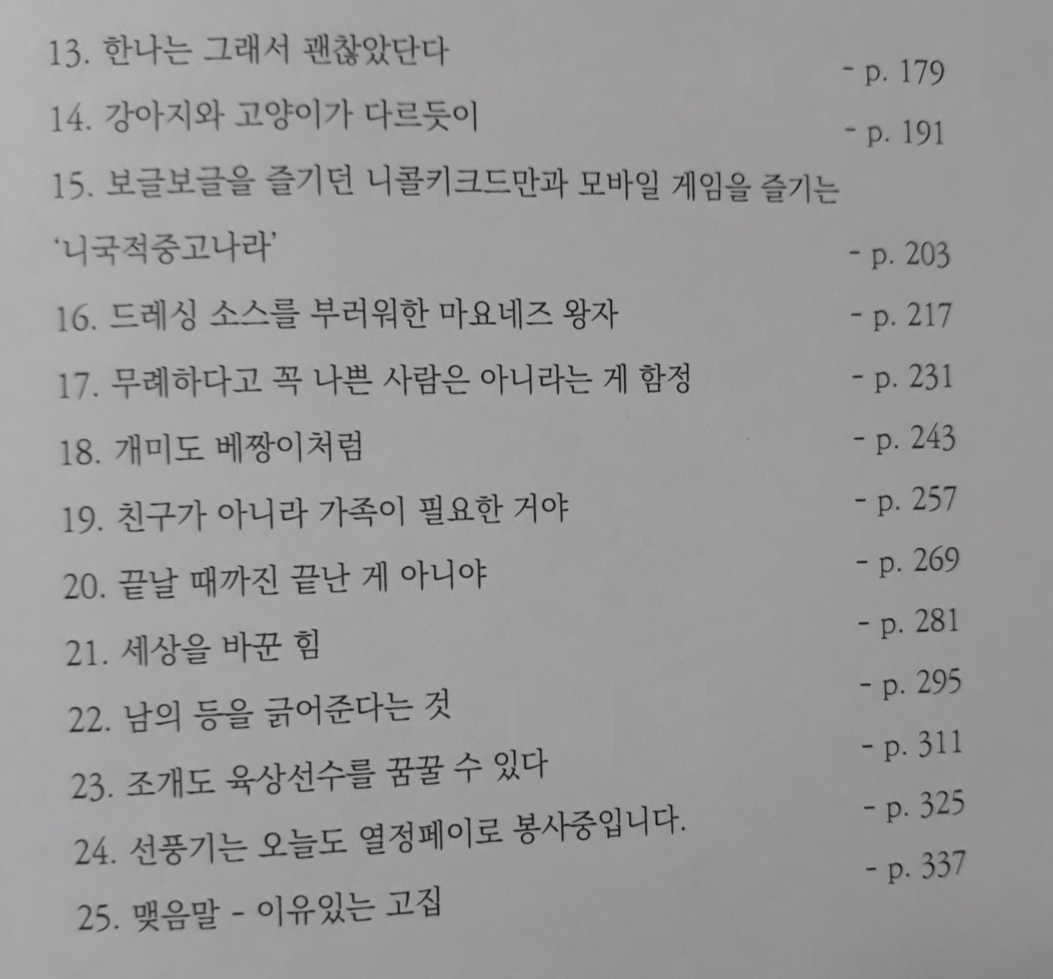 13. 한나는 그래서 괜찮았단다 - p. 179

14. 강아지와 고양이가 다르듯이 - p. 191

15. 보글보글을 즐기던 니콜키크드만과 모바일 게임을 즐기는 '니국적중고나라' - p. 203

16. 드레싱 소스를 부러워한 마요네즈 왕자 - p. 217

17. 무례하다고 꼭 나쁜 사람은 아니라는 게 함정 - p. 231

18. 개미도 베짱이처럼 - p. 243

19. 친구가 아니라 가족이 필요한 거야 - p. 257

20. 끝날 때까진 끝난 게 아니야 - p. 269

21. 세상을 바꾼 힘 - p. 281

22. 남의 등을 긁어준다는 것 - p. 295

23. 조개도 육상선수를 꿈꿀 수 있다 - p. 311

24. 선풍기는 오늘도 열정페이로 봉사중입니다. - p. 325

25. 맺음말 - 이유있는 고집 - p. 337